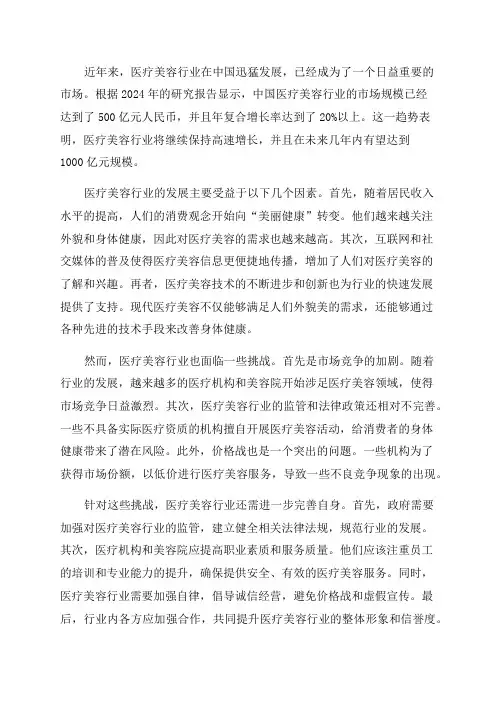 近年来，医疗美容行业在中国迅猛发展，已经成为了一个日益重要的市场。根据2024年的研究报告显示，中国医疗美容行业的市场规模已经达到了500亿元人民币，并且年复合增长率达到了20%以上。这一趋势表明，医疗美容行业将继续保持高速增长，并且在未来几年内有望达到1000亿元规模。

医疗美容行业的发展主要受益于以下几个因素。首先，随着居民收入水平的提高，人们的消费观念开始向“美丽健康”转变。他们越来越关注外貌和身体健康，因此对医疗美容的需求也越来越高。其次，互联网和社交媒体的普及使得医疗美容信息更便捷地传播，增加了人们对医疗美容的了解和兴趣。再者，医疗美容技术的不断进步和创新也为行业的快速发展提供了支持。现代医疗美容不仅能够满足人们外貌美的需求，还能够通过各种先进的技术手段来改善身体健康。

然而，医疗美容行业也面临一些挑战。首先是市场竞争的加剧。随着行业的发展，越来越多的医疗机构和美容院开始涉足医疗美容领域，使得市场竞争日益激烈。其次，医疗美容行业的监管和法律政策还相对不完善。一些不具备实际医疗资质的机构擅自开展医疗美容活动，给消费者的身体健康带来了潜在风险。此外，价格战也是一个突出的问题。一些机构为了获得市场份额，以低价进行医疗美容服务，导致一些不良竞争现象的出现。

针对这些挑战，医疗美容行业还需进一步完善自身。首先，政府需要加强对医疗美容行业的监管，建立健全相关法律法规，规范行业的发展。其次，医疗机构和美容院应提高职业素质和服务质量。他们应该注重员工的培训和专业能力的提升，确保提供安全、有效的医疗美容服务。同时，医疗美容行业需要加强自律，倡导诚信经营，避免价格战和虚假宣传。最后，行业内各方应加强合作，共同提升医疗美容行业的整体形象和信誉度。